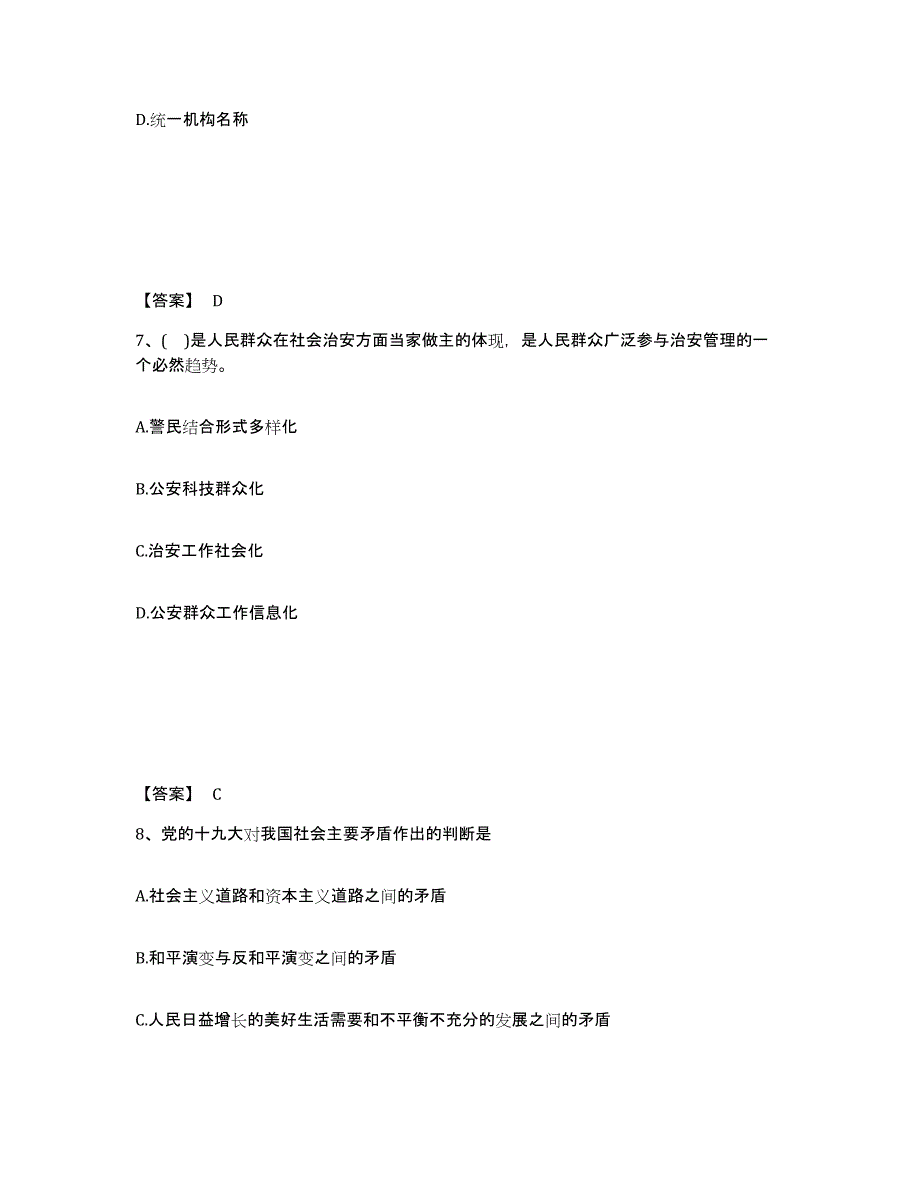 D.统一机构名称

【答案】 D

7、( )是人民群众在社会治安方面当家做主的体现，是人民群众广泛参与治安管理的一个必然趋势。

A.警民结合形式多样化

B.公安科技群众化

C.治安工作社会化

D.公安群众工作信息化

【答案】 C

8、党的十九大对我国社会主要矛盾作出的判断是

A.社会主义道路和资本主义道路之间的矛盾

B.和平演变与反和平演变之间的矛盾

C.人民日益增长的美好生活需要和不平衡不充分的发展之间的矛盾